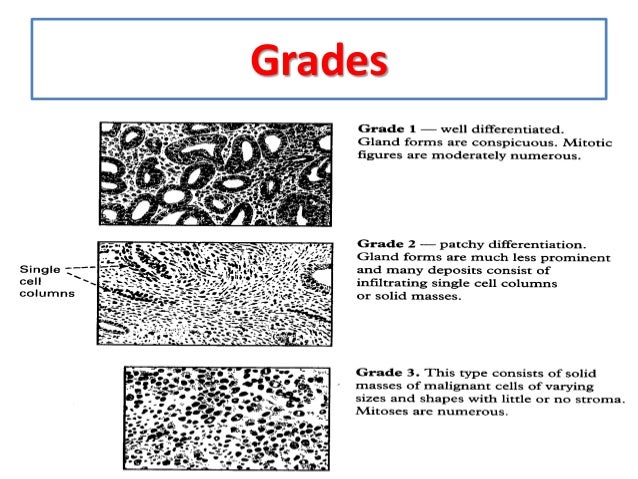 Grades

Grade 1 — well differentiated. Gland forms are conspicuous. Mitotic figures are moderately numerous.

Single cell columns

Grade 2 — patchy differentiation. Gland forms are much less prominent and many deposits consist of infiltrating single cell columns or solid masses.

Grade 3. This type consists of solid masses of malignant cells of varying sizes and shapes with little or no stroma. Mitoses are numerous.